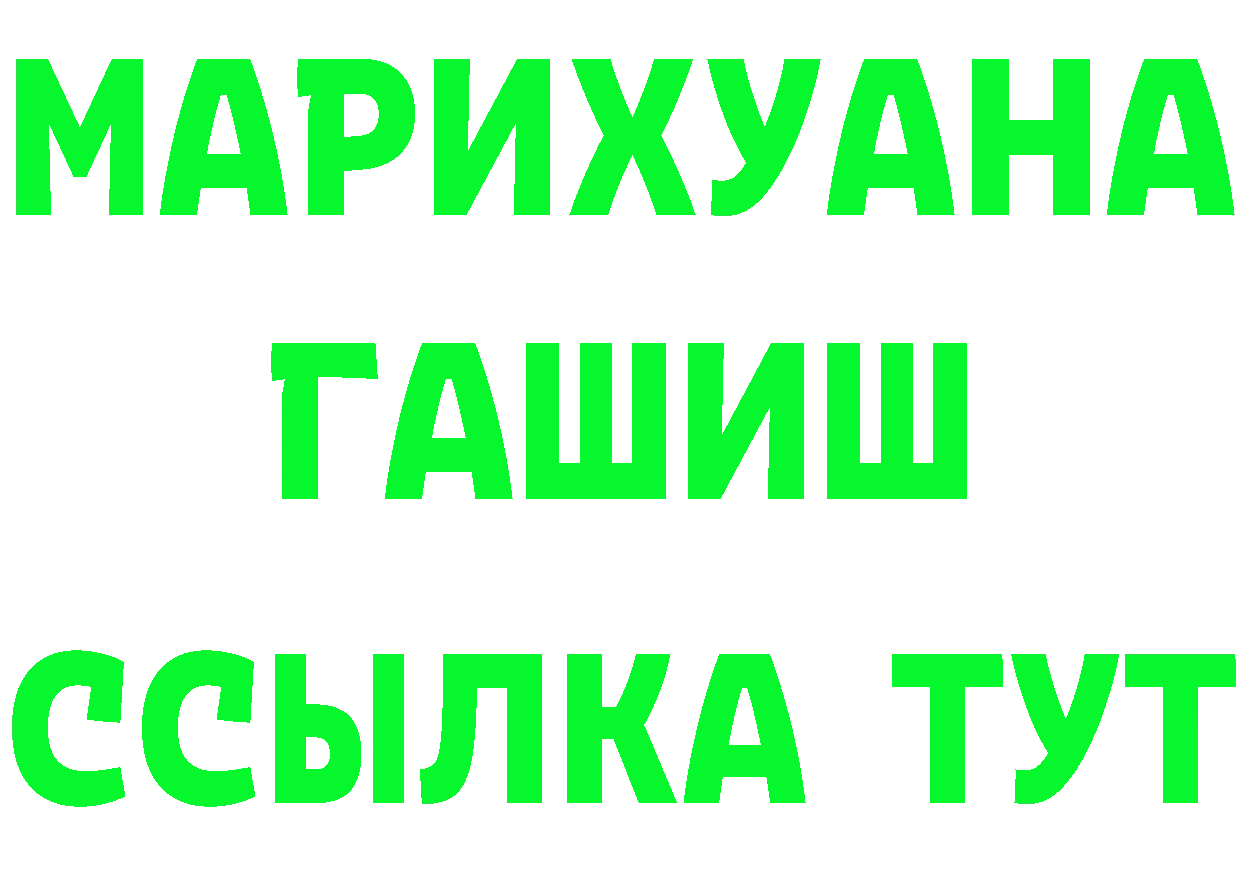 МАРИХУАНА
ГАШИШ
ССЫЛКА ТУТ